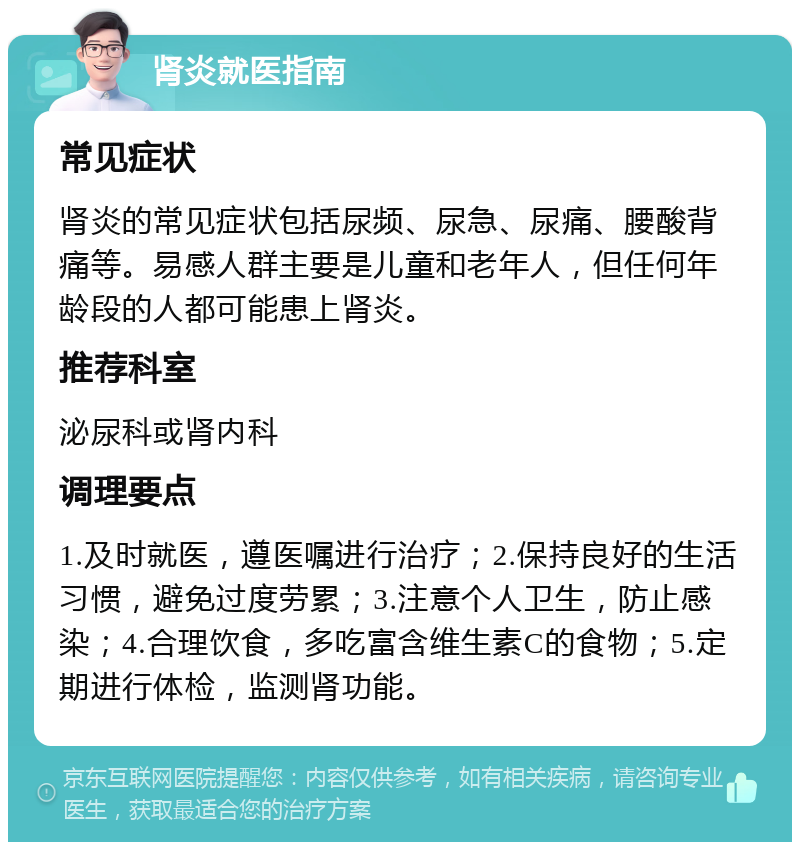 肾炎就医指南

常见症状

肾炎的常见症状包括尿频、尿急、尿痛、腰酸背痛等。易感人群主要是儿童和老年人，但任何年龄段的人都可能患上肾炎。

推荐科室

泌尿科或肾内科

调理要点

1.及时就医，遵医嘱进行治疗；2.保持良好的生活习惯，避免过度劳累；3.注意个人卫生，防止感染；4.合理饮食，多吃富含维生素C的食物；5.定期进行体检，监测肾功能。

京东互联网医院提醒您：内容仅供参考，如有相关疾病，请咨询专业医生，获取最适合您的治疗方案